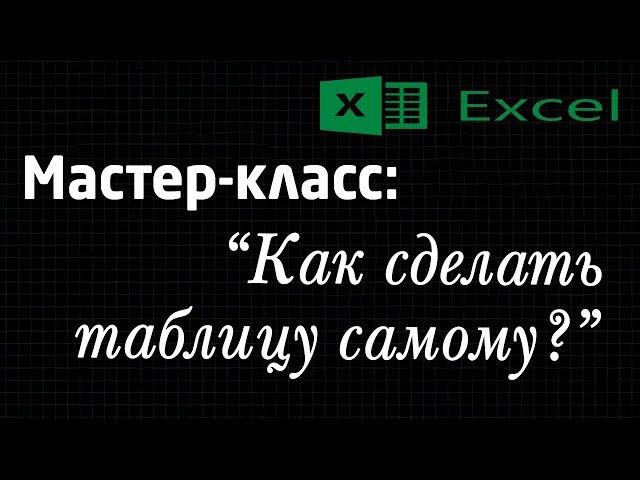 X Excel

Мастер-класс:
“Как сделать таблицу самому?”